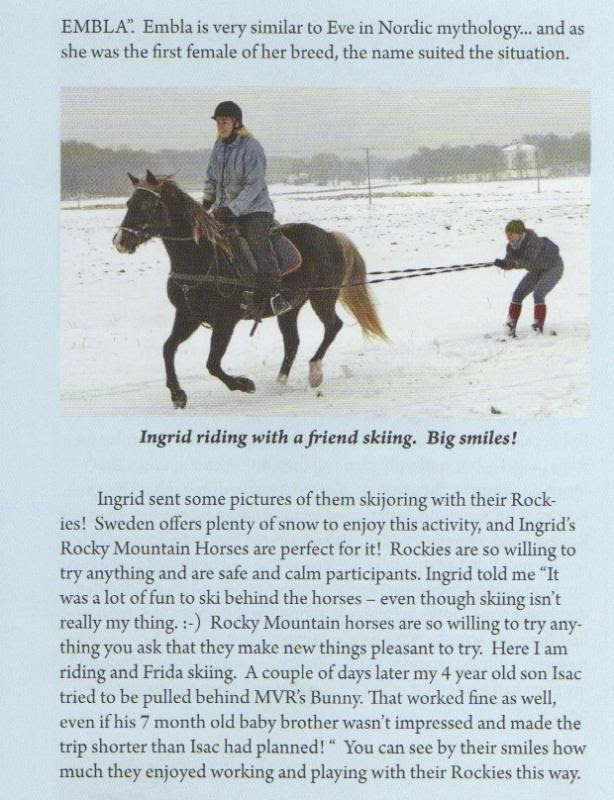 EMBLA". Embla is very similar to Eve in Nordic mythology... and as she was the first female of her breed, the name suited the situation.

Ingrid riding with a friend skiing. Big smiles!

Ingrid sent some pictures of them skijoring with their Rockies! Sweden offers plenty of snow to enjoy this activity, and Ingrid's Rocky Mountain Horses are perfect for it! Rockies are so willing to try anything and are safe and calm participants. Ingrid told me "It was a lot of fun to ski behind the horses – even though skiing isn't really my thing. :-) Rocky Mountain horses are so willing to try anything you ask that they make new things pleasant to try. Here I am riding and Frida skiing. A couple of days later my 4 year old son Isac tried to be pulled behind MVR's Bunny. That worked fine as well, even if his 7 month old baby brother wasn't impressed and made the trip shorter than Isac had planned! " You can see by their smiles how much they enjoyed working and playing with their Rockies this way.